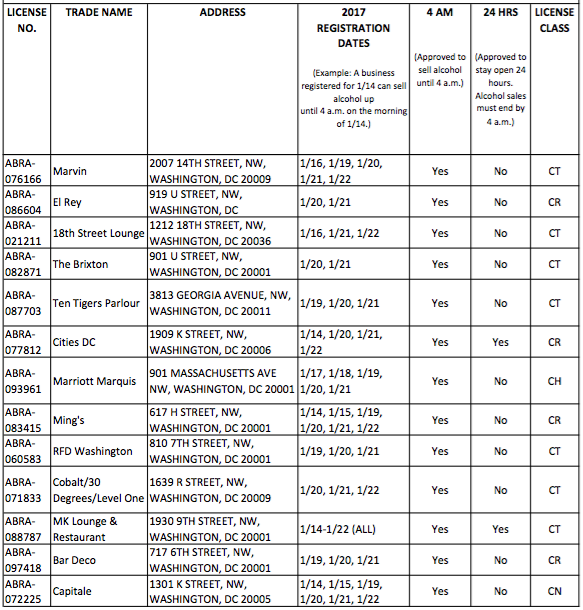 | LICENSE NO. | TRADE NAME | ADDRESS | 2017 REGISTRATION DATES (Example: A business registered for 1/14 can sell alcohol up until 4 a.m. on the morning of 1/14.) | 4 AM (Approved to sell alcohol until 4 a.m.) | 24 HRS (Approved to stay open 24 hours. Alcohol sales must end by 4 a.m.) | LICENSE CLASS |
|---|---|---|---|---|---|---|
| ABRA-076166 | Marvin | 2007 14TH STREET, NW, WASHINGTON, DC 20009 | 1/16, 1/19, 1/20, 1/21, 1/22 | Yes | No | CT |
| ABRA-086604 | El Rey | 919 U STREET, NW, WASHINGTON, DC | 1/20, 1/21 | Yes | No | CR |
| ABRA-021211 | 18th Street Lounge | 1212 18TH STREET, NW, WASHINGTON, DC 20036 | 1/16, 1/21, 1/22 | Yes | No | CT |
| ABRA-082871 | The Brixton | 901 U STREET, NW, WASHINGTON, DC 20001 | 1/20, 1/21 | Yes | No | CT |
| ABRA-087703 | Ten Tigers Parlour | 3813 GEORGIA AVENUE, NW, WASHINGTON, DC 20011 | 1/19, 1/20, 1/21 | Yes | No | CT |
| ABRA-077812 | Cities DC | 1909 K STREET, NW, WASHINGTON, DC 20006 | 1/14, 1/20, 1/21, 1/22 | Yes | Yes | CR |
| ABRA-093961 | Marriott Marquis | 901 MASSACHUSETTS AVE NW, WASHINGTON, DC 20001 | 1/17, 1/18, 1/19, 1/20, 1/21 | Yes | No | CH |
| ABRA-083415 | Ming's | 617 H STREET, NW, WASHINGTON, DC 20001 | 1/14, 1/15, 1/19, 1/20, 1/21, 1/22 | Yes | No | CR |
| ABRA-060583 | RFD Washington | 810 7TH STREET, NW, WASHINGTON, DC 20001 | 1/19, 1/20, 1/21 | Yes | No | CT |
| ABRA-071833 | Cobalt/30 Degrees/Level One | 1639 R STREET, NW, WASHINGTON, DC 20009 | 1/20, 1/21, 1/22 | Yes | No | CT |
| ABRA-088787 | MK Lounge & Restaurant | 1930 9TH STREET, NW, WASHINGTON, DC 20001 | 1/14-1/22 (ALL) | Yes | Yes | CT |
| ABRA-097418 | Bar Deco | 717 6TH STREET, NW, WASHINGTON, DC 20001 | 1/19, 1/20, 1/21 | Yes | No | CR |
| ABRA-072225 | Capitale | 1301 K STREET, NW, WASHINGTON, DC 20005 | 1/14, 1/15, 1/19, 1/20, 1/21, 1/22 | Yes | No | CN |